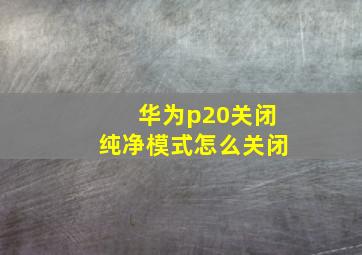 华为p20关闭
纯净模式怎么关闭